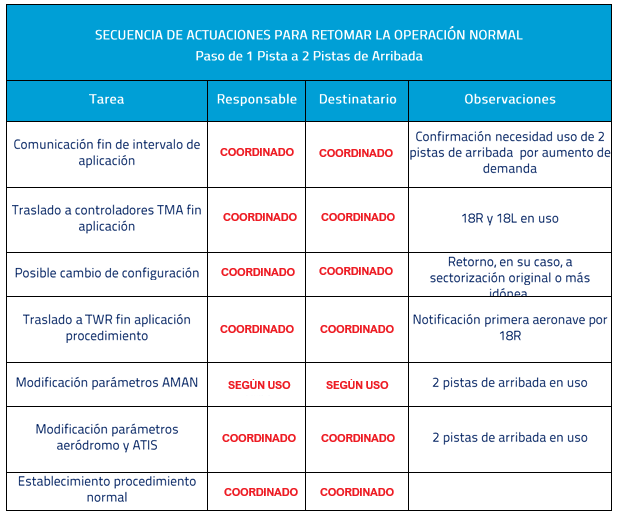 SECUENCIA DE ACTUACIONES PARA RETOMAR LA OPERACIÓN NORMAL
Paso de 1 Pista a 2 Pistas de Arribada

| Tarea | Responsable | Destinatario | Observaciones |
|---|---|---|---|
| Comunicación fin de intervalo de aplicación | COORDINADO | COORDINADO | Confirmación necesidad uso de 2 pistas de arribada por aumento de demanda |
| Traslado a controladores TMA fin aplicación | COORDINADO | COORDINADO | 18R y 18L en uso |
| Posible cambio de configuración | COORDINADO | COORDINADO | Retorno, en su caso, a sectorización original o más idónea |
| Traslado a TWR fin aplicación procedimiento | COORDINADO | COORDINADO | Notificación primera aeronave por 18R |
| Modificación parámetros AMAN | SEGÚN USO | SEGÚN USO | 2 pistas de arribada en uso |
| Modificación parámetros aeródromo y ATIS | COORDINADO | COORDINADO | 2 pistas de arribada en uso |
| Establecimiento procedimiento normal | COORDINADO | COORDINADO | |